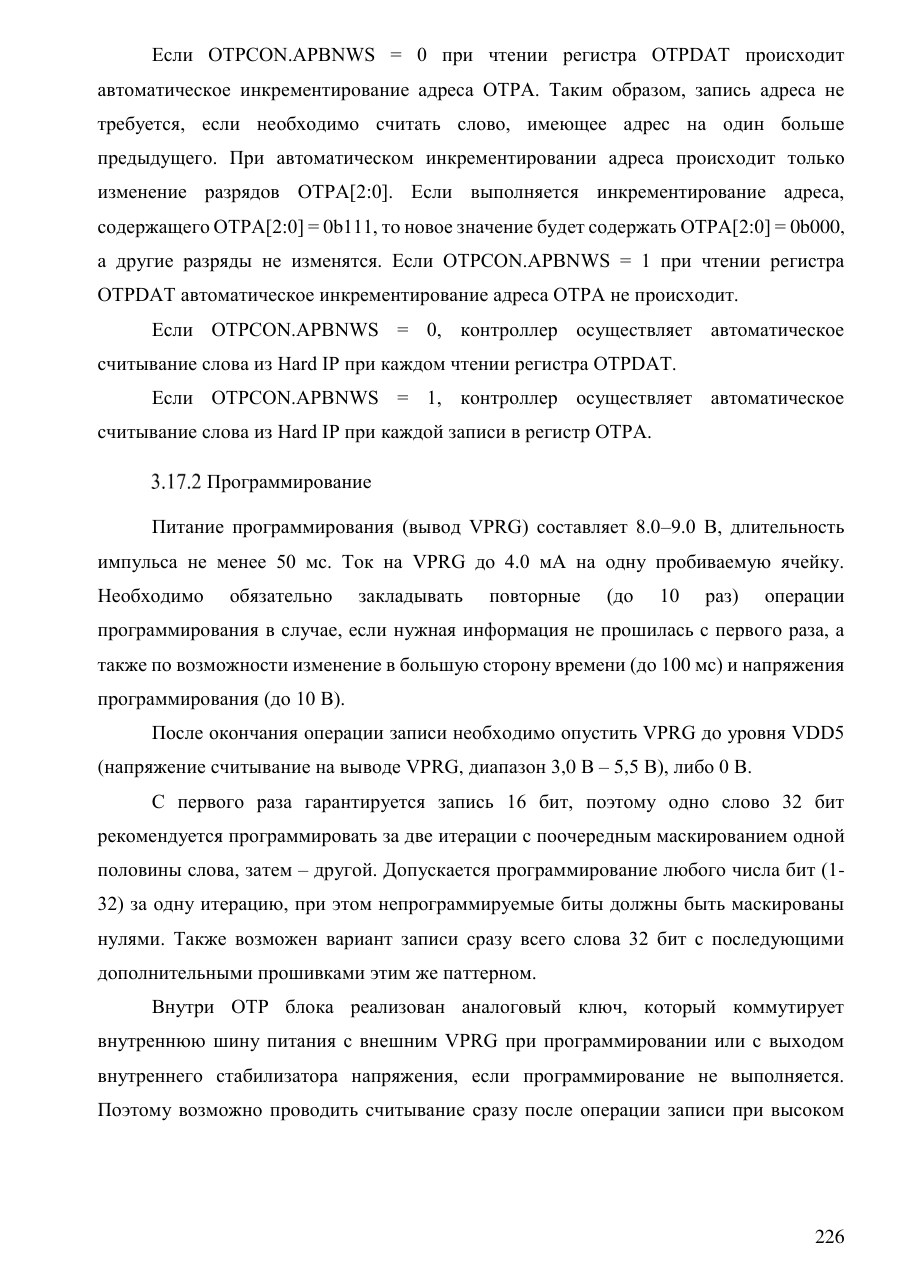 Если OTPCON.APBNWS = 0 при чтении регистра OTPDAT происходит автоматическое инкрементирование адреса OTPA. Таким образом, запись адреса не требуется, если необходимо считать слово, имеющее адрес на один больше предыдущего. При автоматическом инкрементировании адреса происходит только изменение разрядов OTPA[2:0]. Если выполняется инкрементирование адреса, содержащего OTPA[2:0] = 0b111, то новое значение будет содержать OTPA[2:0] = 0b000, а другие разряды не изменятся. Если OTPCON.APBNWS = 1 при чтении регистра OTPDAT автоматическое инкрементирование адреса OTPA не происходит.

Если OTPCON.APBNWS = 0, контроллер осуществляет автоматическое считывание слова из Hard IP при каждом чтении регистра OTPDAT.

Если OTPCON.APBNWS = 1, контроллер осуществляет автоматическое считывание слова из Hard IP при каждой записи в регистр OTPA.

3.17.2 Программирование

Питание программирования (вывод VPRG) составляет 8.0–9.0 В, длительность импульса не менее 50 мс. Ток на VPRG до 4.0 мА на одну пробиваемую ячейку. Необходимо обязательно закладывать повторные (до 10 раз) операции программирования в случае, если нужная информация не прошилась с первого раза, а также по возможности изменение в большую сторону времени (до 100 мс) и напряжения программирования (до 10 В).

После окончания операции записи необходимо опустить VPRG до уровня VDD5 (напряжение считывание на выводе VPRG, диапазон 3,0 В – 5,5 В), либо 0 В.

С первого раза гарантируется запись 16 бит, поэтому одно слово 32 бит рекомендуется программировать за две итерации с поочередным маскированием одной половины слова, затем – другой. Допускается программирование любого числа бит (1-32) за одну итерацию, при этом непрограммируемые биты должны быть маскированы нулями. Также возможен вариант записи сразу всего слова 32 бит с последующими дополнительными прошивками этим же паттерном.

Внутри OTP блока реализован аналоговый ключ, который коммутирует внутреннюю шину питания с внешним VPRG при программировании или с выходом внутреннего стабилизатора напряжения, если программирование не выполняется. Поэтому возможно проводить считывание сразу после операции записи при высоком

226